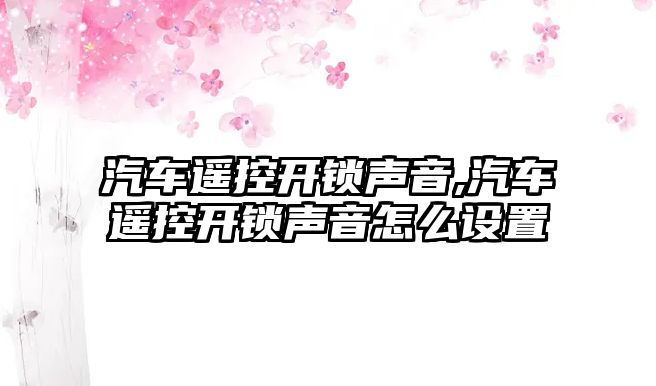 汽车遥控开锁声音,汽车遥控开锁声音怎么设置